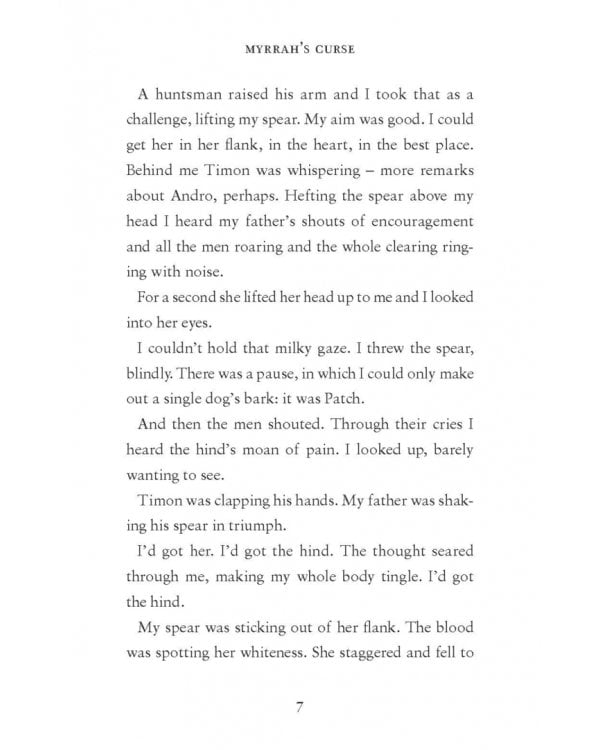 MYRRAH'S CURSE

A huntsman raised his arm and I took that as a challenge, lifting my spear. My aim was good. I could get her in her flank, in the heart, in the best place. Behind me Timon was whispering – more remarks about Andro, perhaps. Hefting the spear above my head I heard my father's shouts of encouragement and all the men roaring and the whole clearing ringing with noise.

For a second she lifted her head up to me and I looked into her eyes.

I couldn't hold that milky gaze. I threw the spear, blindly. There was a pause, in which I could only make out a single dog's bark: it was Patch.

And then the men shouted. Through their cries I heard the hind's moan of pain. I looked up, barely wanting to see.

Timon was clapping his hands. My father was shaking his spear in triumph.

I'd got her. I'd got the hind. The thought seared through me, making my whole body tingle. I'd got the hind.

My spear was sticking out of her flank. The blood was spotting her whiteness. She staggered and fell to

7